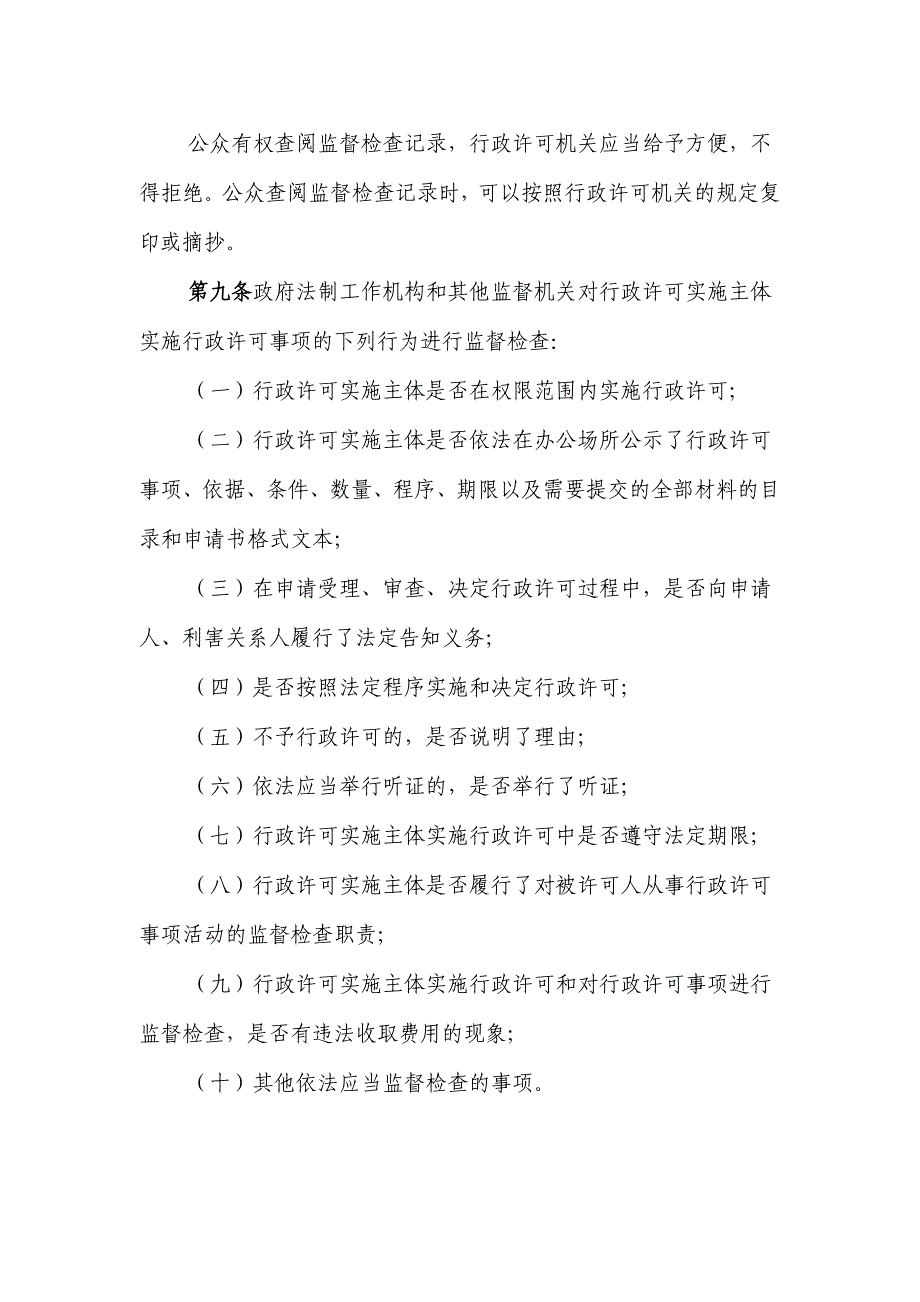 公众有权查阅监督检查记录，行政许可机关应当给予方便，不得拒绝。公众查阅监督检查记录时，可以按照行政许可机关的规定复印或摘抄。

第九条政府法制工作机构和其他监督机关对行政许可实施主体实施行政许可事项的下列行为进行监督检查:

（一）行政许可实施主体是否在权限范围内实施行政许可;

（二）行政许可实施主体是否依法在办公场所公示了行政许可事项、依据、条件、数量、程序、期限以及需要提交的全部材料的目录和申请书格式文本;

（三）在申请受理、审查、决定行政许可过程中，是否向申请人、利害关系人履行了法定告知义务;

（四）是否按照法定程序实施和决定行政许可;

（五）不予行政许可的，是否说明了理由;

（六）依法应当举行听证的，是否举行了听证;

（七）行政许可实施主体实施行政许可中是否遵守法定期限;

（八）行政许可实施主体是否履行了对被许可人从事行政许可事项活动的监督检查职责;

（九）行政许可实施主体实施行政许可和对行政许可事项进行监督检查，是否有违法收取费用的现象;

（十）其他依法应当监督检查的事项。